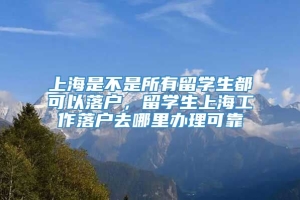 上海是不是所有留学生都可以落户，留学生上海工作落户去哪里办理可靠